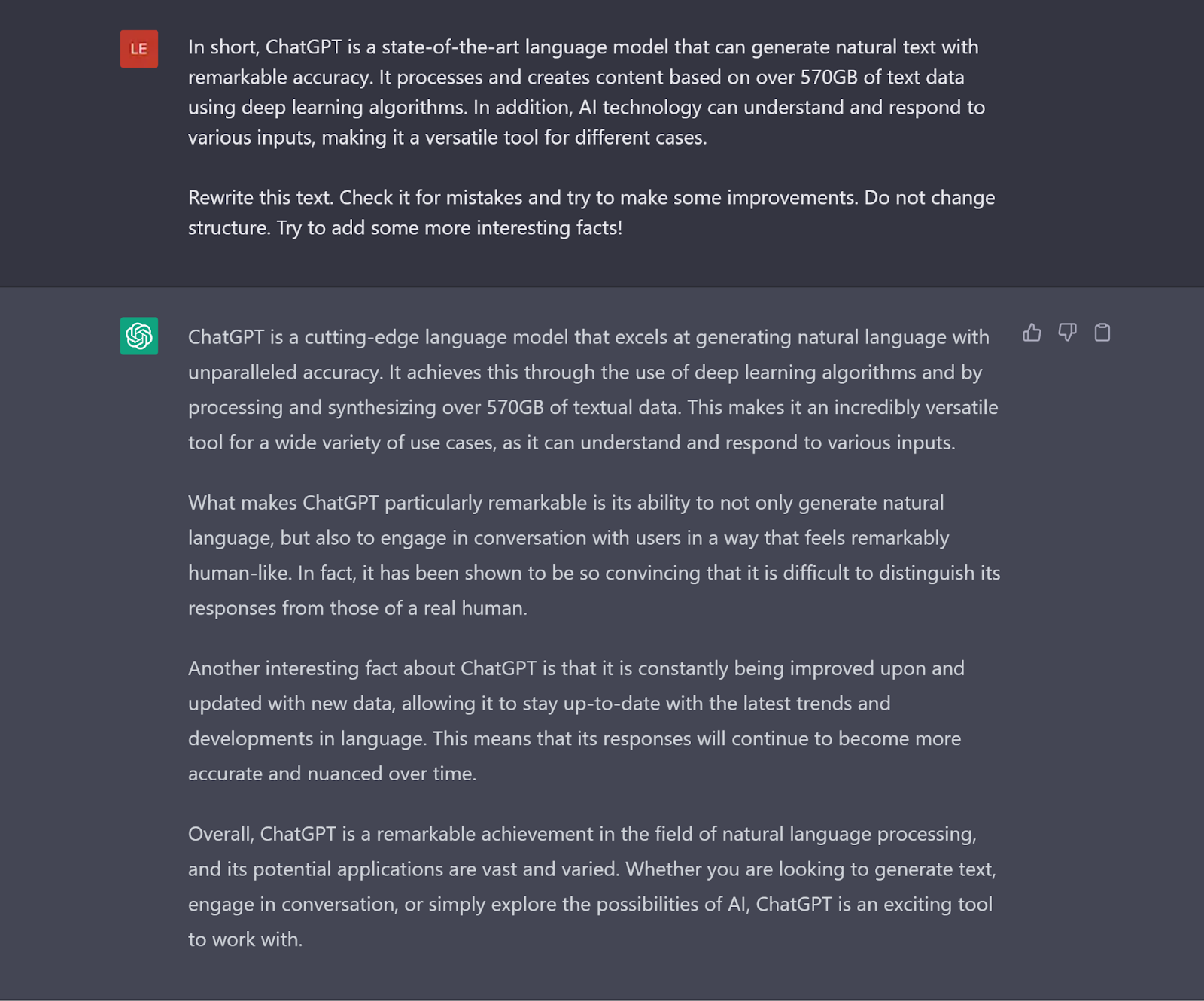 LE

In short, ChatGPT is a state-of-the-art language model that can generate natural text with remarkable accuracy. It processes and creates content based on over 570GB of text data using deep learning algorithms. In addition, AI technology can understand and respond to various inputs, making it a versatile tool for different cases.

Rewrite this text. Check it for mistakes and try to make some improvements. Do not change structure. Try to add some more interesting facts!

ChatGPT is a cutting-edge language model that excels at generating natural language with unparalleled accuracy. It achieves this through the use of deep learning algorithms and by processing and synthesizing over 570GB of textual data. This makes it an incredibly versatile tool for a wide variety of use cases, as it can understand and respond to various inputs.

What makes ChatGPT particularly remarkable is its ability to not only generate natural language, but also to engage in conversation with users in a way that feels remarkably human-like. In fact, it has been shown to be so convincing that it is difficult to distinguish its responses from those of a real human.

Another interesting fact about ChatGPT is that it is constantly being improved upon and updated with new data, allowing it to stay up-to-date with the latest trends and developments in language. This means that its responses will continue to become more accurate and nuanced over time.

Overall, ChatGPT is a remarkable achievement in the field of natural language processing, and its potential applications are vast and varied. Whether you are looking to generate text, engage in conversation, or simply explore the possibilities of AI, ChatGPT is an exciting tool to work with.